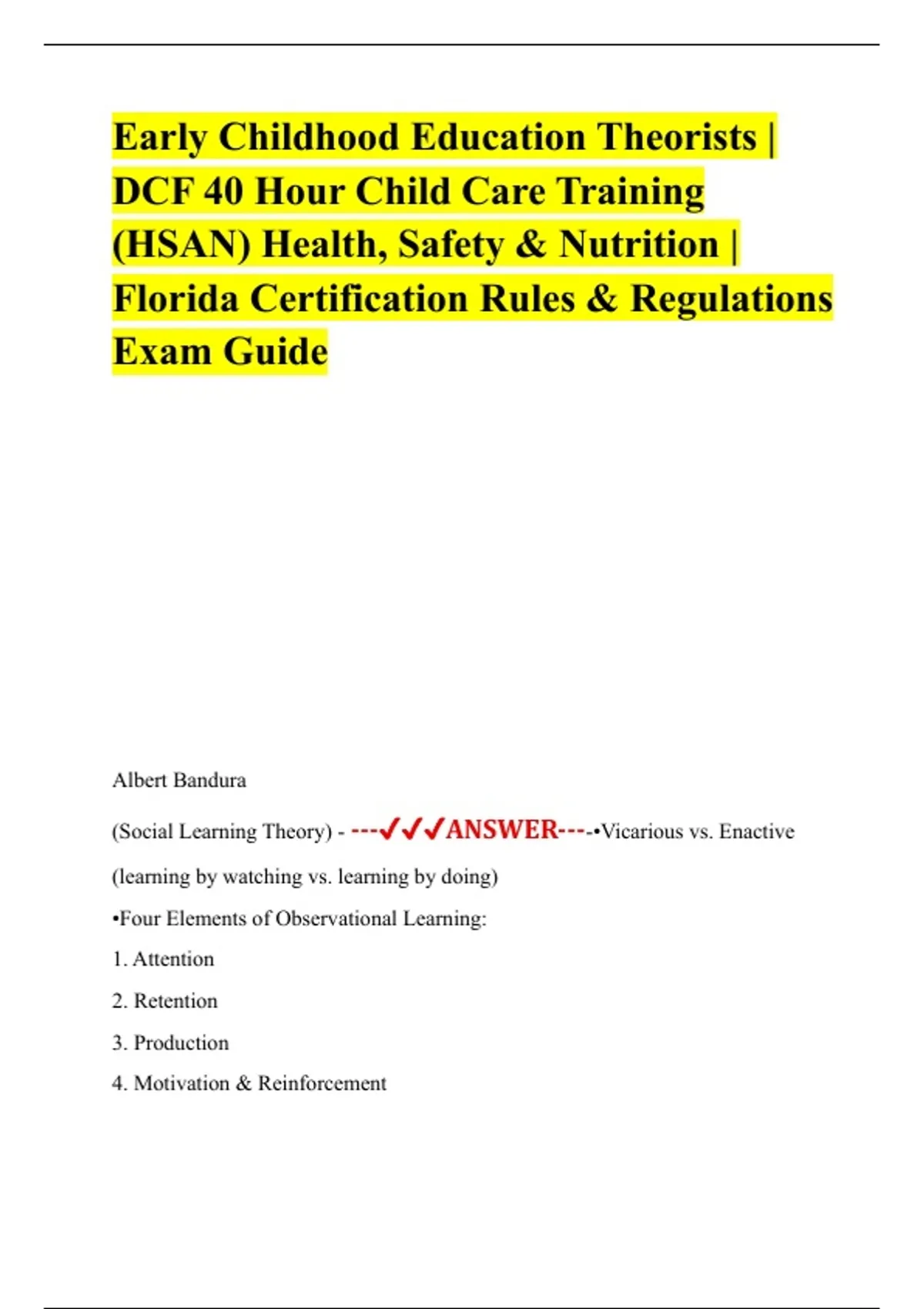 Early Childhood Education Theorists | DCF 40 Hour Child Care Training (HSAN) Health, Safety & Nutrition | Florida Certification Rules & Regulations Exam Guide

Albert Bandura

(Social Learning Theory) - ---✓✓✓ANSWER----•Vicarious vs. Enactive (learning by watching vs. learning by doing)

•Four Elements of Observational Learning:

1. Attention

2. Retention

3. Production

4. Motivation & Reinforcement